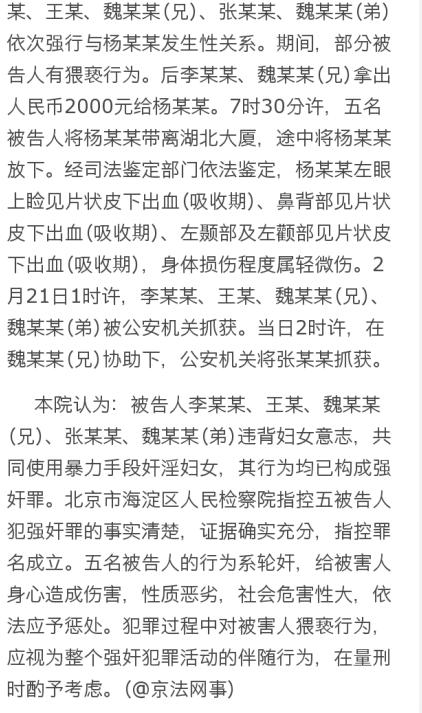 某、王某、魏某某(兄)、张某某、魏某某(弟)依次强行与杨某某发生性关系。期间，部分被告人有猥亵行为。后李某某、魏某某(兄)拿出人民币2000元给杨某某。7时30分许，五名被告人将杨某某带离湖北大厦，途中将杨某某放下。经司法鉴定部门依法鉴定，杨某某左眼上睑见片状皮下出血(吸收期)、鼻背部见片状皮下出血(吸收期)、左颞部及左颧部见片状皮下出血(吸收期)，身体损伤程度属轻微伤。2月21日1时许，李某某、王某、魏某某(兄)、魏某某(弟)被公安机关抓获。当日2时许，在魏某某(兄)协助下，公安机关将张某某抓获。

本院认为：被告人李某某、王某、魏某某(兄)、张某某、魏某某(弟)违背妇女意志，共同使用暴力手段奸淫妇女，其行为均已构成强奸罪。北京市海淀区人民检察院指控五被告人犯强奸罪的事实清楚，证据确实充分，指控罪名成立。五名被告人的行为系轮奸，给被害人身心造成伤害，性质恶劣，社会危害性大，依法应予惩处。犯罪过程中对被害人猥亵行为，应视为整个强奸犯罪活动的伴随行为，在量刑时酌予考虑。(@京法网事)